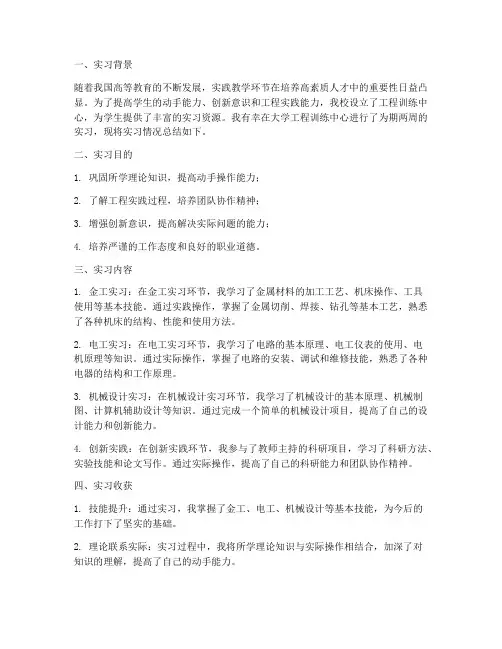 一、实习背景

随着我国高等教育的不断发展，实践教学环节在培养高素质人才中的重要性日益凸显。为了提高学生的动手能力、创新意识和工程实践能力，我校设立了工程训练中心，为学生提供了丰富的实习资源。我有幸在大学工程训练中心进行了为期两周的实习，现将实习情况总结如下。

二、实习目的

1. 巩固所学理论知识，提高动手操作能力；

2. 了解工程实践过程，培养团队协作精神；

3. 增强创新意识，提高解决实际问题的能力；

4. 培养严谨的工作态度和良好的职业道德。

三、实习内容

1. 金工实习：在金工实习环节，我学习了金属材料的加工工艺、机床操作、工具使用等基本技能。通过实践操作，掌握了金属切削、焊接、钻孔等基本工艺，熟悉了各种机床的结构、性能和使用方法。

2. 电工实习：在电工实习环节，我学习了电路的基本原理、电工仪表的使用、电机原理等知识。通过实际操作，掌握了电路的安装、调试和维修技能，熟悉了各种电器的结构和工作原理。

3. 机械设计实习：在机械设计实习环节，我学习了机械设计的基本原理、机械制图、计算机辅助设计等知识。通过完成一个简单的机械设计项目，提高了自己的设计能力和创新能力。

4. 创新实践：在创新实践环节，我参与了教师主持的科研项目，学习了科研方法、实验技能和论文写作。通过实际操作，提高了自己的科研能力和团队协作精神。

四、实习收获

1. 技能提升：通过实习，我掌握了金工、电工、机械设计等基本技能，为今后的工作打下了坚实的基础。

2. 理论联系实际：实习过程中，我将所学理论知识与实际操作相结合，加深了对知识的理解，提高了自己的动手能力。